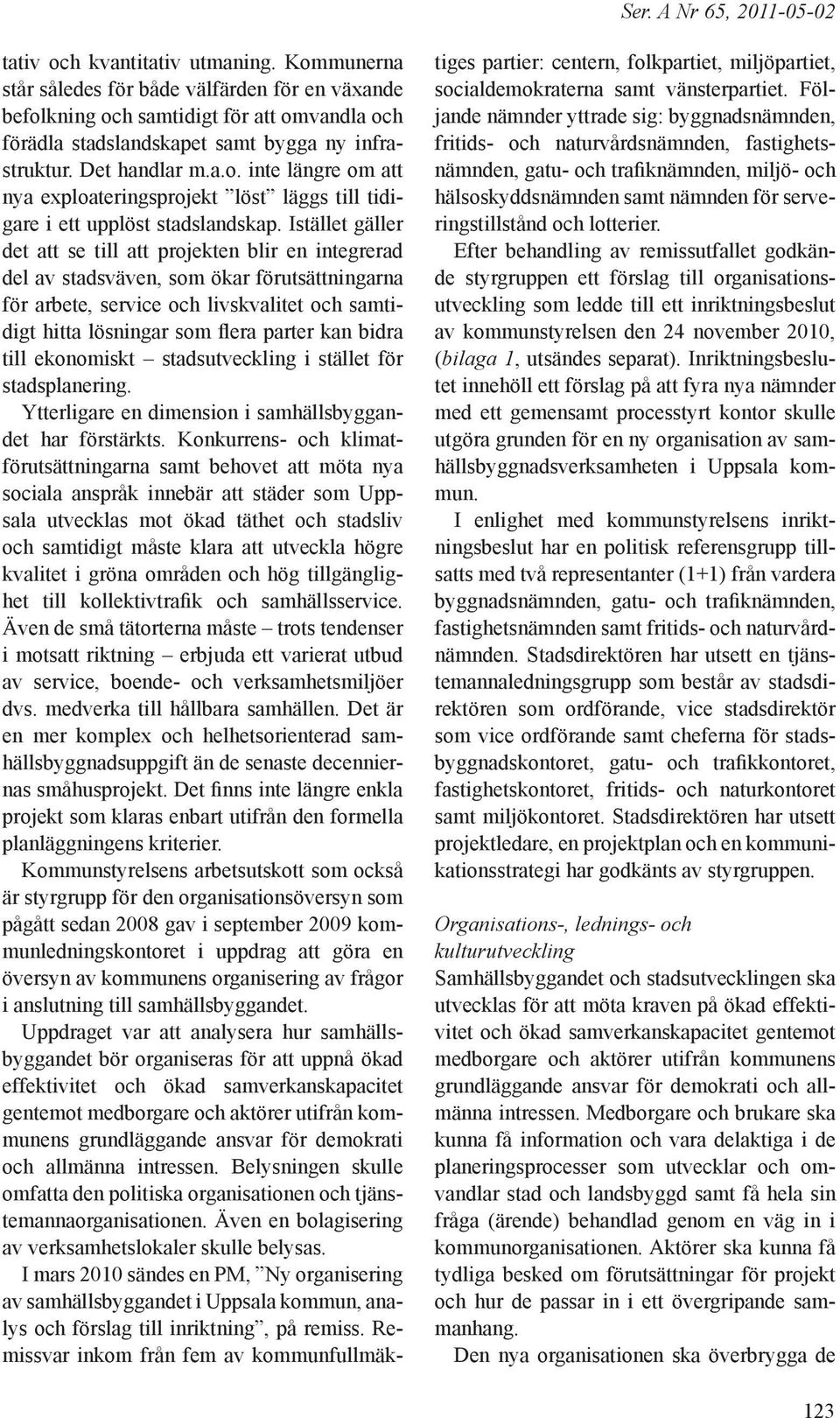 Ser. A Nr 65, 2011-05-02

tativ och kvantitativ utmaning. Kommunerna står således för både välfärden för en växande befolkning och samtidigt för att omvandla och förädla stadslandskapet samt bygga ny infrastruktur. Det handlar m.a.o. inte längre om att nya exploateringsprojekt ”löst” läggs till tidigare i ett upplöst stadslandskap. Istället gäller det att se till att projekten blir en integrerad del av stadsväven, som ökar förutsättningarna för arbete, service och livskvalitet och samtidigt hitta lösningar som flera parter kan bidra till ekonomiskt – stadsutveckling i stället för stadsplanering.

Ytterligare en dimension i samhällsbyggandet har förstärkts. Konkurrens- och klimatförutsättningarna samt behovet att möta nya sociala anspråk innebär att städer som Uppsala utvecklas mot ökad täthet och stadsliv och samtidigt måste klara att utveckla högre kvalitet i gröna områden och hög tillgänglighet till kollektivtrafik och samhällsservice. Även de små tätorterna måste – trots tendenser i motsatt riktning – erbjuda ett varierat utbud av service, boende- och verksamhetsmiljöer dvs. medverka till hållbara samhällen. Det är en mer komplex och helhetsorienterad samhällsbyggnadsuppgift än de senaste decenniernas småhusprojekt. Det finns inte längre enkla projekt som klaras enbart utifrån den formella planläggningens kriterier.

Kommunstyrelsens arbetsutskott som också är styrgrupp för den organisationsöversyn som pågått sedan 2008 gav i september 2009 kommunledningskontoret i uppdrag att göra en översyn av kommunens organisering av frågor i anslutning till samhällsbyggandet.

Uppdraget var att analysera hur samhällsbyggandet bör organiseras för att uppnå ökad effektivitet och ökad samverkanskapacitet gentemot medborgare och aktörer utifrån kommunens grundläggande ansvar för demokrati och allmänna intressen. Belysningen skulle omfatta den politiska organisationen och tjänstemannaorganisationen. Även en bolagisering av verksamhetslokaler skulle belysas.

I mars 2010 sändes en PM, ”Ny organisering av samhällsbyggandet i Uppsala kommun, analys och förslag till inriktning”, på remiss. Remissvar inkom från fem av kommunfullmäktiges partier: centern, folkpartiet, miljöpartiet, socialdemokraterna samt vänsterpartiet. Följande nämnder yttrade sig: byggnadsnämnden, fritids- och naturvårdsnämnden, fastighetsnämnden, gatu- och trafiknämnden, miljö- och hälsoskyddsnämnden samt nämnden för serveringstillstånd och lotterier.

Efter behandling av remissutfallet godkände styrgruppen ett förslag till organisationsutveckling som ledde till ett inriktningsbeslut av kommunstyrelsen den 24 november 2010, (bilaga 1, utsändes separat). Inriktningsbeslutet innehöll ett förslag på att fyra nya nämnder med ett gemensamt processtyrt kontor skulle utgöra grunden för en ny organisation av samhällsbyggnadsverksamheten i Uppsala kommun.

I enlighet med kommunstyrelsens inriktningsbeslut har en politisk referensgrupp tillsatts med två representanter (1+1) från vardera byggnadsnämnden, gatu- och trafiknämnden, fastighetsnämnden samt fritids- och naturvårdnämnden. Stadsdirektören har utsett en tjänstemannaledningsgrupp som består av stadsdirektören som ordförande, vice stadsdirektör som vice ordförande samt cheferna för stadsbyggnadskontoret, gatu- och trafikkontoret, fastighetskontoret, fritids- och naturkontoret samt miljökontoret. Stadsdirektören har utsett projektledare, en projektplan och en kommunikationsstrategi har godkänts av styrgruppen.

Organisations-, lednings- och kulturutveckling
Samhällsbyggandet och stadsutvecklingen ska utvecklas för att möta kraven på ökad effektivitet och ökad samverkanskapacitet gentemot medborgare och aktörer utifrån kommunens grundläggande ansvar för demokrati och allmänna intressen. Medborgare och brukare ska kunna få information och vara delaktiga i de planeringsprocesser som utvecklar och omvandlar stad och landsbygd samt få hela sin fråga (ärende) behandlad genom en väg in i kommunorganisationen. Aktörer ska kunna få tydliga besked om förutsättningar för projekt och hur de passar in i ett övergripande sammanhang.

Den nya organisationen ska överbrygga de

123